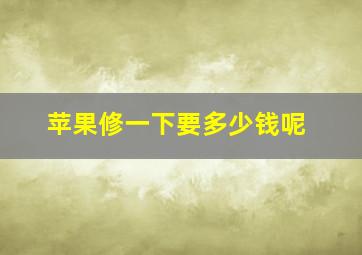 苹果修一下要多少钱呢